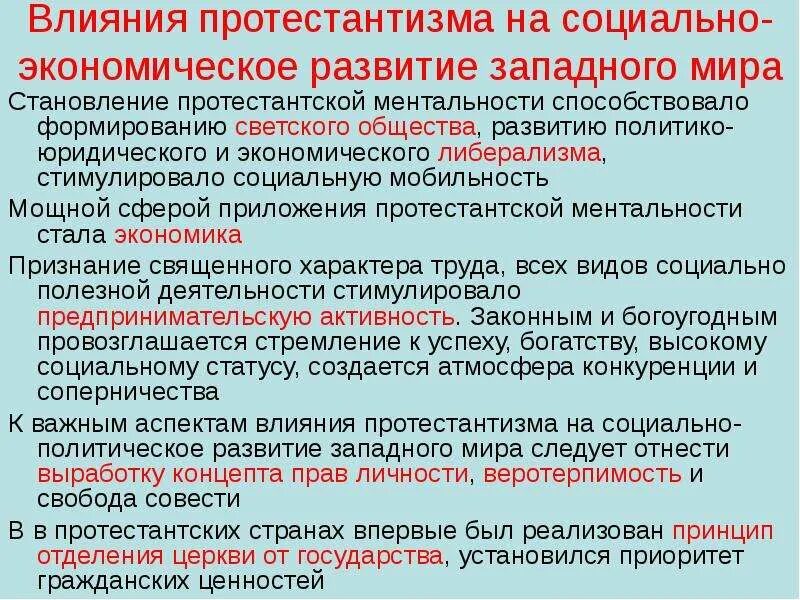 Влияния протестантизма на социально-экономическое развитие западного мира

Становление протестантской ментальности способствовало формированию светского общества, развитию политико-юридического и экономического либерализма, стимулировало социальную мобильность

Мощной сферой приложения протестантской ментальности стала экономика

Признание священного характера труда, всех видов социально полезной деятельности стимулировало предпринимательскую активность. Законным и богоугодным провозглашается стремление к успеху, богатству, высокому социальному статусу, создается атмосфера конкуренции и соперничества

К важным аспектам влияния протестантизма на социально-политическое развитие западного мира следует отнести выработку концепта прав личности, веротерпимость и свобода совести

В в протестантских странах впервые был реализован принцип отделения церкви от государства, установился приоритет гражданских ценностей